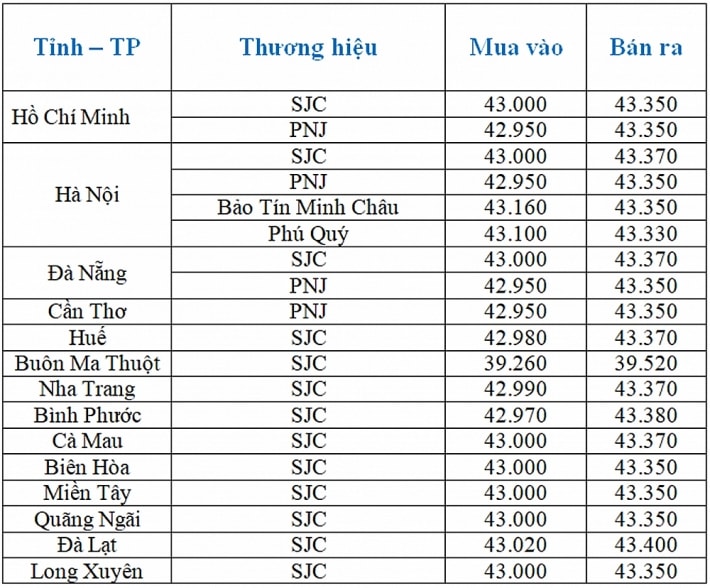 | Tỉnh – TP | Thương hiệu | Mua vào | Bán ra |
|---|---|---|---|
| Hồ Chí Minh | SJC | 43.000 | 43.350 |
| | PNJ | 42.950 | 43.350 |
| Hà Nội | SJC | 43.000 | 43.370 |
| | PNJ | 42.950 | 43.350 |
| | Bảo Tín Minh Châu | 43.160 | 43.350 |
| | Phú Quý | 43.100 | 43.330 |
| Đà Nẵng | SJC | 43.000 | 43.370 |
| | PNJ | 42.950 | 43.350 |
| Cần Thơ | PNJ | 42.950 | 43.350 |
| Huế | SJC | 42.980 | 43.370 |
| Buôn Ma Thuột | SJC | 39.260 | 39.520 |
| Nha Trang | SJC | 42.990 | 43.370 |
| Bình Phước | SJC | 42.970 | 43.380 |
| Cà Mau | SJC | 43.000 | 43.370 |
| Biên Hòa | SJC | 43.000 | 43.350 |
| Miền Tây | SJC | 43.000 | 43.350 |
| Quãng Ngãi | SJC | 43.000 | 43.350 |
| Đà Lạt | SJC | 43.020 | 43.400 |
| Long Xuyên | SJC | 43.000 | 43.350 |